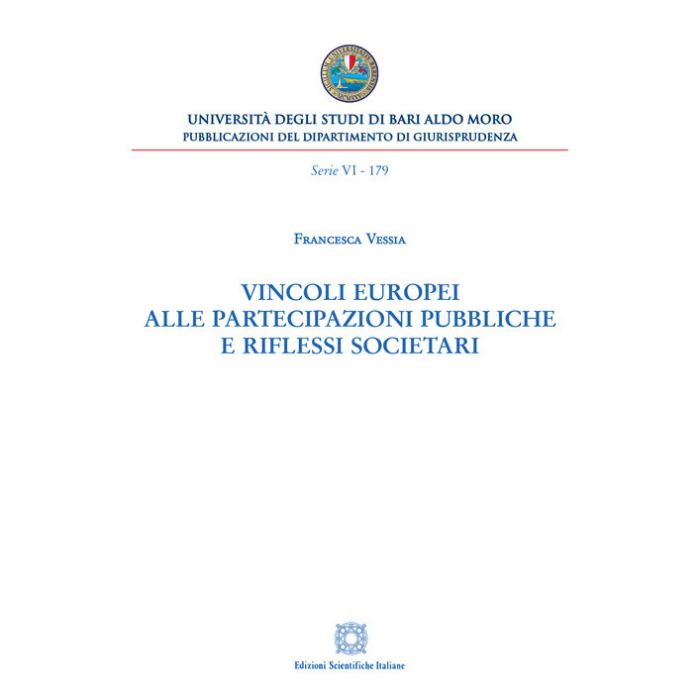 UNIVERSITÀ DEGLI STUDI DI BARI ALDO MORO
PUBBLICAZIONI DEL DIPARTIMENTO DI GIURISPRUDENZA

Serie VI - 179

FRANCESCA VESSIA

VINCOLI EUROPEI
ALLE PARTECIPAZIONI PUBBLICHE
E RIFLESSI SOCIETARI

Edizioni Scientifiche Italiane